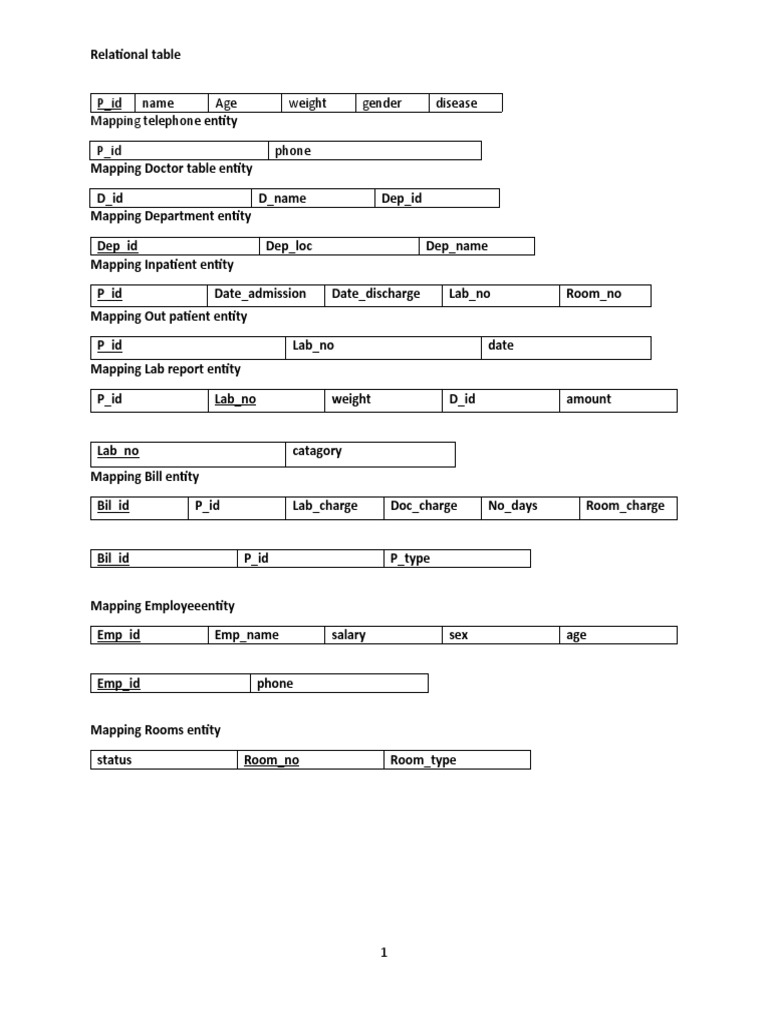 Relational table

| P_id | name | Age | weight | gender | disease |
|---|---|---|---|---|---|

Mapping telephone entity

| P_id | phone |
|---|---|

Mapping Doctor table entity

| D_id | D_name | Dep_id |
|---|---|---|

Mapping Department entity

| Dep_id | Dep_loc | Dep_name |
|---|---|---|

Mapping Inpatient entity

| P_id | Date_admission | Date_discharge | Lab_no | Room_no |
|---|---|---|---|---|

Mapping Out patient entity

| P_id | Lab_no | date |
|---|---|---|

Mapping Lab report entity

| P_id | Lab_no | weight | D_id | amount |
|---|---|---|---|---|

| Lab_no | catagory |
|---|---|

Mapping Bill entity

| Bil_id | P_id | Lab_charge | Doc_charge | No_days | Room_charge |
|---|---|---|---|---|---|

| Bil_id | P_id | P_type |
|---|---|---|

Mapping Employeeentity

| Emp_id | Emp_name | salary | sex | age |
|---|---|---|---|---|

| Emp_id | phone |
|---|---|

Mapping Rooms entity

| status | Room_no | Room_type |
|---|---|---|

1